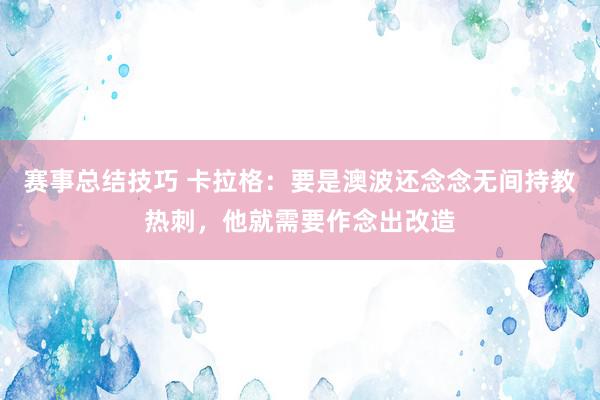 赛事总结技巧 卡拉格：要是澳波还念念无间持教热刺，他就需要作念出改造